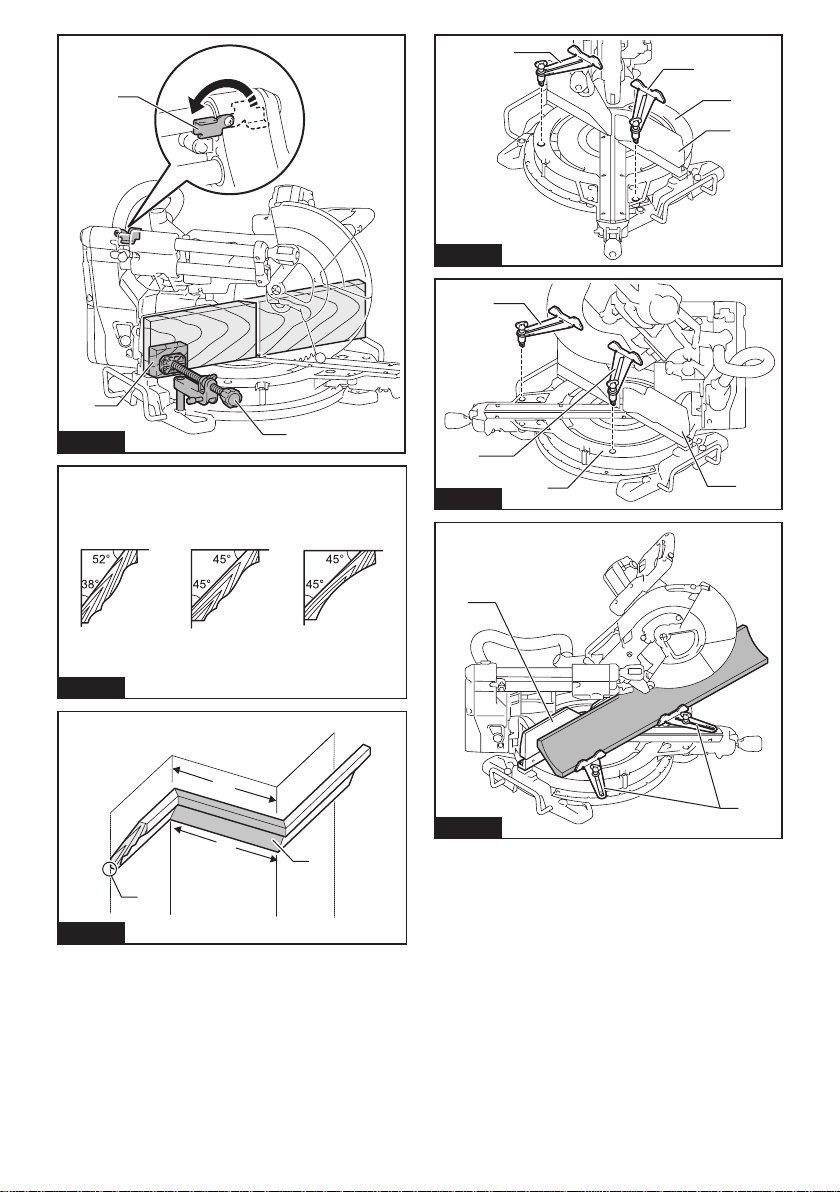 52°
38°
45°
45°
45°
45°